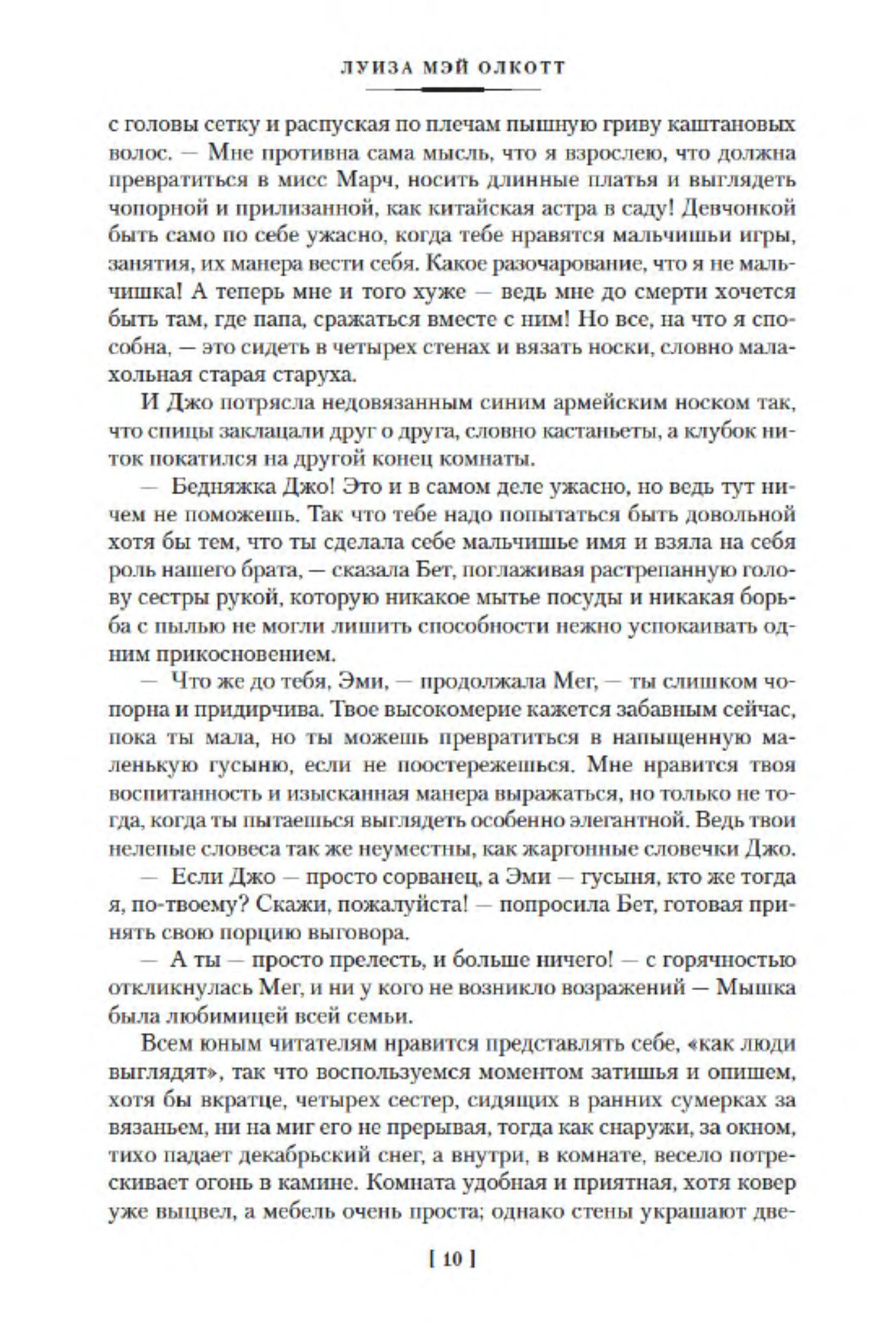 ЛУИЗА МЭЙ ОЛКОТТ

с головы сетку и распуская по плечам пышную гриву каштановых волос. — Мне противна сама мысль, что я взрослею, что должна превратиться в мисс Марч, носить длинные платья и выглядеть чопорной и прилизанной, как китайская астра в саду! Девчонкой быть само по себе ужасно, когда тебе нравятся мальчишьи игры, занятия, их манера вести себя. Какое разочарование, что я не мальчишка! А теперь мне и того хуже — ведь мне до смерти хочется быть там, где папа, сражаться вместе с ним! Но все, на что я способна, — это сидеть в четырех стенах и вязать носки, словно малахольная старая старуха.

И Джо потрясла недовязанным синим армейским носком так, что спицы заклацали друг о друга, словно кастаньеты, а клубок ниток покатился на другой конец комнаты.

— Бедняжка Джо! Это и в самом деле ужасно, но ведь тут ничем не поможешь. Так что тебе надо попытаться быть довольной хотя бы тем, что ты сделала себе мальчишье имя и взяла на себя роль нашего брата, — сказала Бет, поглаживая растрепанную голову сестры рукой, которую никакое мытье посуды и никакая борьба с пылью не могли лишить способности нежно успокаивать одним прикосновением.

— Что же до тебя, Эми, — продолжала Мег, — ты слишком чопорна и придирчива. Твое высокомерие кажется забавным сейчас, пока ты мала, но ты можешь превратиться в напыщенную маленькую гусыню, если не поостережешься. Мне нравится твоя воспитанность и изысканная манера выражаться, но только не тогда, когда ты пытаешься выглядеть особенно элегантной. Ведь твои нелепые словеса так же неуместны, как жаргонные словечки Джо.

— Если Джо — просто сорванец, а Эми — гусыня, кто же тогда я, по-твоему? Скажи, пожалуйста! — попросила Бет, готовая принять свою порцию выговора.

— А ты — просто прелесть, и больше ничего! — с горячностью откликнулась Мег, и ни у кого не возникло возражений — Мышка была любимицей всей семьи.

Всем юным читателям нравится представлять себе, «как люди выглядят», так что воспользуемся моментом затишья и опишем, хотя бы вкратце, четырех сестер, сидящих в ранних сумерках за вязаньем, ни на миг его не прерывая, тогда как снаружи, за окном, тихо падает декабрьский снег, а внутри, в комнате, весело потрескивает огонь в камине. Комната удобная и приятная, хотя ковер уже выцвел, а мебель очень проста; однако стены украшают две-

[ 10 ]